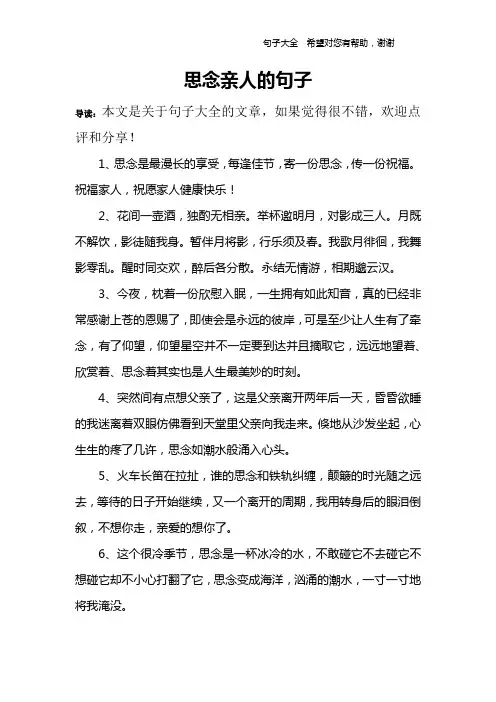 句子大全 希望对您有帮助，谢谢

思念亲人的句子

导读：本文是关于句子大全的文章，如果觉得很不错，欢迎点评和分享！

1、思念是最漫长的享受，每逢佳节，寄一份思念，传一份祝福。祝福家人，祝愿家人健康快乐！

2、花间一壶酒，独酌无相亲。举杯邀明月，对影成三人。月既不解饮，影徒随我身。暂伴月将影，行乐须及春。我歌月徘徊，我舞影零乱。醒时同交欢，醉后各分散。永结无情游，相期邈云汉。

3、今夜，枕着一份欣慰入眠，一生拥有如此知音，真的已经非常感谢上苍的恩赐了，即使会是永远的彼岸，可是至少让人生有了牵念，有了仰望，仰望星空并不一定要到达并且摘取它，远远地望着、欣赏着、思念着其实也是人生最美妙的时刻。

4、突然间有点想父亲了，这是父亲离开两年后一天，昏昏欲睡的我迷离着双眼仿佛看到天堂里父亲向我走来。倏地从沙发坐起，心生生的疼了几许，思念如潮水般涌入心头。

5、火车长笛在拉扯，谁的思念和铁轨纠缠，颠簸的时光随之远去，等待的日子开始继续，又一个离开的周期，我用转身后的眼泪倒叙，不想你走，亲爱的想你了。

6、这个很冷季节，思念是一杯冰冷的水，不敢碰它不去碰它不想碰它却不小心打翻了它，思念变成海洋，汹涌的潮水，一寸一寸地将我淹没。